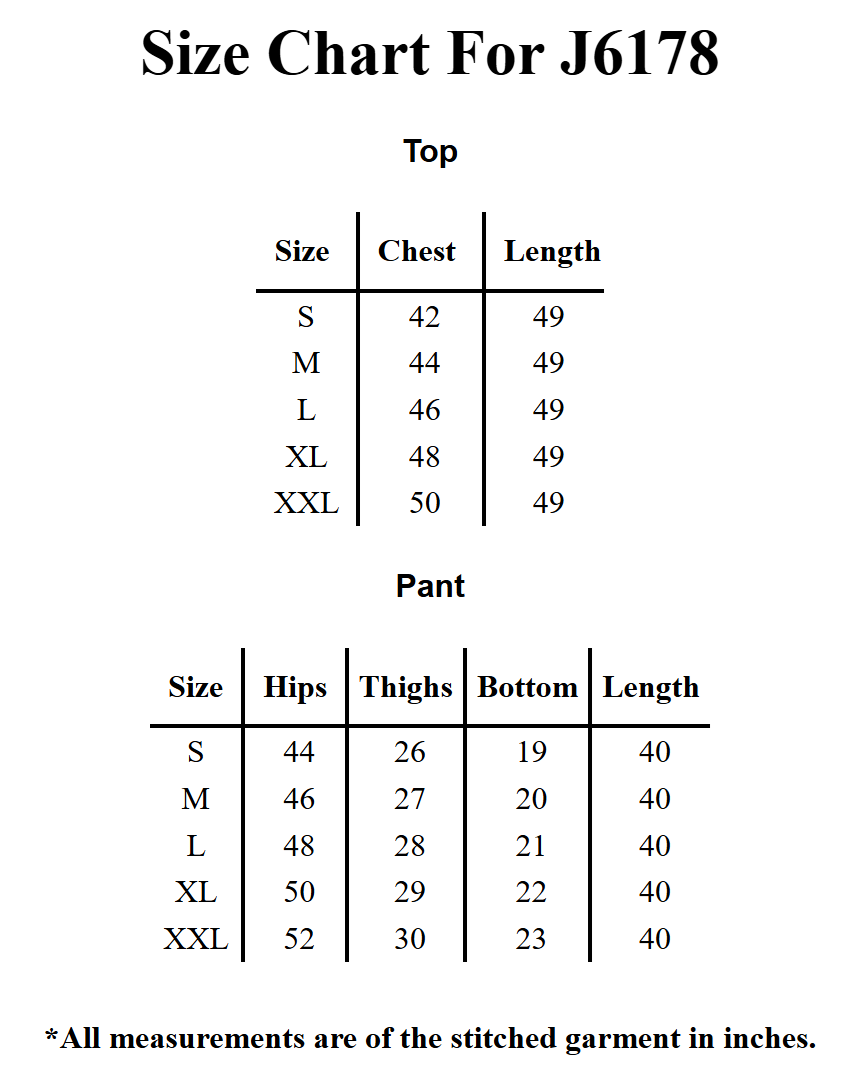 Size Chart For J6178

Top

| Size | Chest | Length |
|---|---|---|
| S | 42 | 49 |
| M | 44 | 49 |
| L | 46 | 49 |
| XL | 48 | 49 |
| XXL | 50 | 49 |

Pant

| Size | Hips | Thighs | Bottom | Length |
|---|---|---|---|---|
| S | 44 | 26 | 19 | 40 |
| M | 46 | 27 | 20 | 40 |
| L | 48 | 28 | 21 | 40 |
| XL | 50 | 29 | 22 | 40 |
| XXL | 52 | 30 | 23 | 40 |

*All measurements are of the stitched garment in inches.